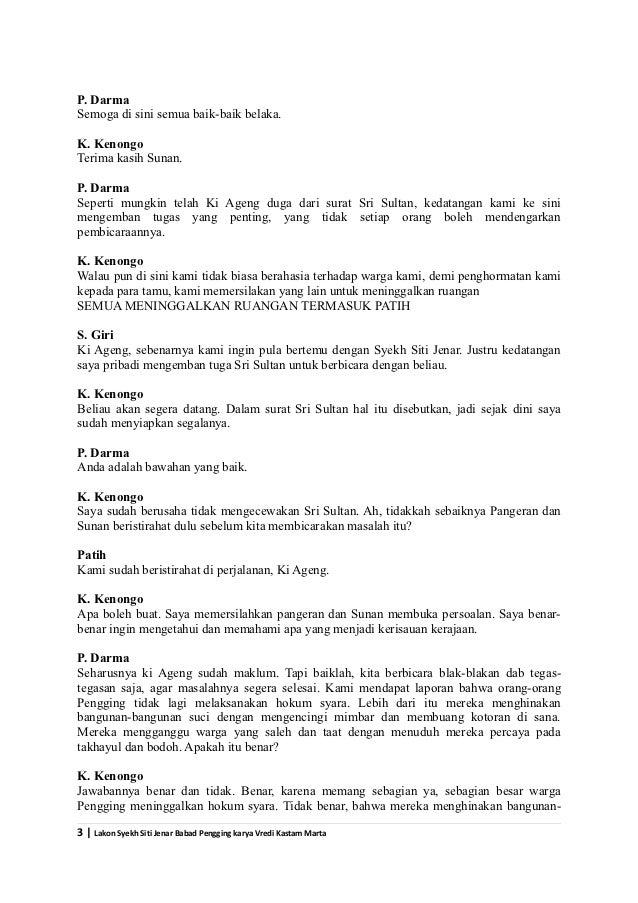 P. Darma
Semoga di sini semua baik-baik belaka.

K. Kenongo
Terima kasih Sunan.

P. Darma
Seperti mungkin telah Ki Ageng duga dari surat Sri Sultan, kedatangan kami ke sini mengemban tugas yang penting, yang tidak setiap orang boleh mendengarkan pembicaraannya.

K. Kenongo
Walau pun di sini kami tidak biasa berahasia terhadap warga kami, demi penghormatan kami kepada para tamu, kami memersilakan yang lain untuk meninggalkan ruangan
SEMUA MENINGGALKAN RUANGAN TERMASUK PATIH

S. Giri
Ki Ageng, sebenarnya kami ingin pula bertemu dengan Syekh Siti Jenar. Justru kedatangan saya pribadi mengemban tuga Sri Sultan untuk berbicara dengan beliau.

K. Kenongo
Beliau akan segera datang. Dalam surat Sri Sultan hal itu disebutkan, jadi sejak dini saya sudah menyiapkan segalanya.

P. Darma
Anda adalah bawahan yang baik.

K. Kenongo
Saya sudah berusaha tidak mengecewakan Sri Sultan. Ah, tidakkah sebaiknya Pangeran dan Sunan beristirahat dulu sebelum kita membicarakan masalah itu?

Patih
Kami sudah beristirahat di perjalanan, Ki Ageng.

K. Kenongo
Apa boleh buat. Saya memersilahkan pangeran dan Sunan membuka persoalan. Saya benar-benar ingin mengetahui dan memahami apa yang menjadi kerisauan kerajaan.

P. Darma
Seharusnya ki Ageng sudah maklum. Tapi baiklah, kita berbicara blak-blakan dab tegas-tegasan saja, agar masalahnya segera selesai. Kami mendapat laporan bahwa orang-orang Pengging tidak lagi melaksanakan hokum syara. Lebih dari itu mereka menghinakan bangunan-bangunan suci dengan mengencingi mimbar dan membuang kotoran di sana. Mereka mengganggu warga yang saleh dan taat dengan menuduh mereka percaya pada takhayul dan bodoh. Apakah itu benar?

K. Kenongo
Jawabannya benar dan tidak. Benar, karena memang sebagian ya, sebagian besar warga Pengging meninggalkan hokum syara. Tidak benar, bahwa mereka menghinakan bangunan-

3 | Lakon Syekh Siti Jenar Babad Pengging karya Vredi Kastam Marta